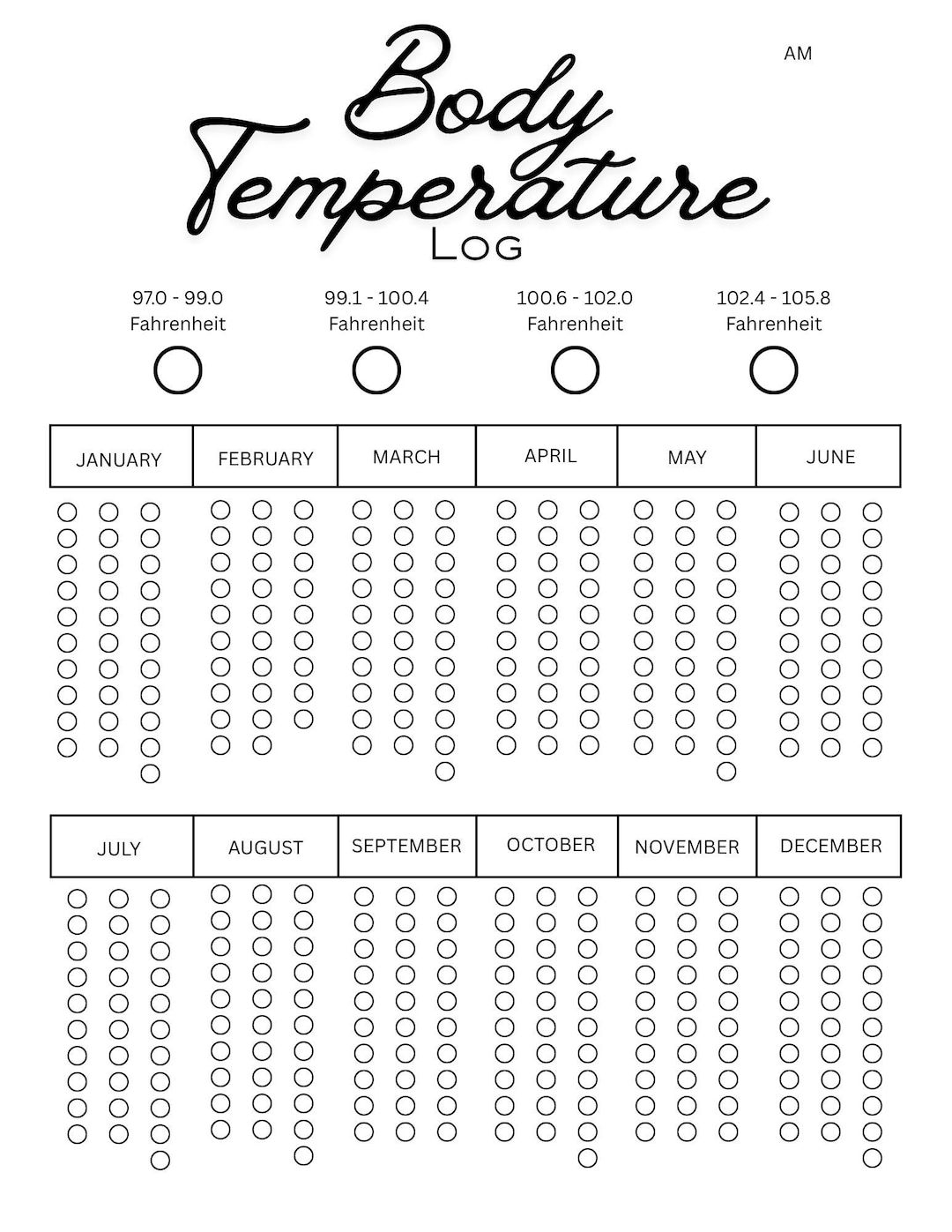 AM

Body Temperature Log

97.0 - 99.0 Fahrenheit

99.1 - 100.4 Fahrenheit

100.6 - 102.0 Fahrenheit

102.4 - 105.8 Fahrenheit

| JANUARY | FEBRUARY | MARCH | APRIL | MAY | JUNE |
|---|---|---|---|---|---|

| JULY | AUGUST | SEPTEMBER | OCTOBER | NOVEMBER | DECEMBER |
|---|---|---|---|---|---|